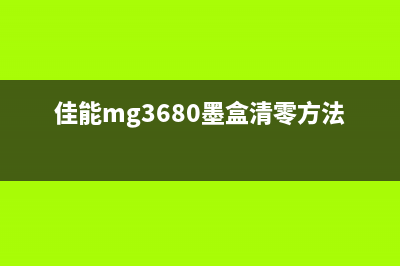 佳能mg3680墨盒清零方法